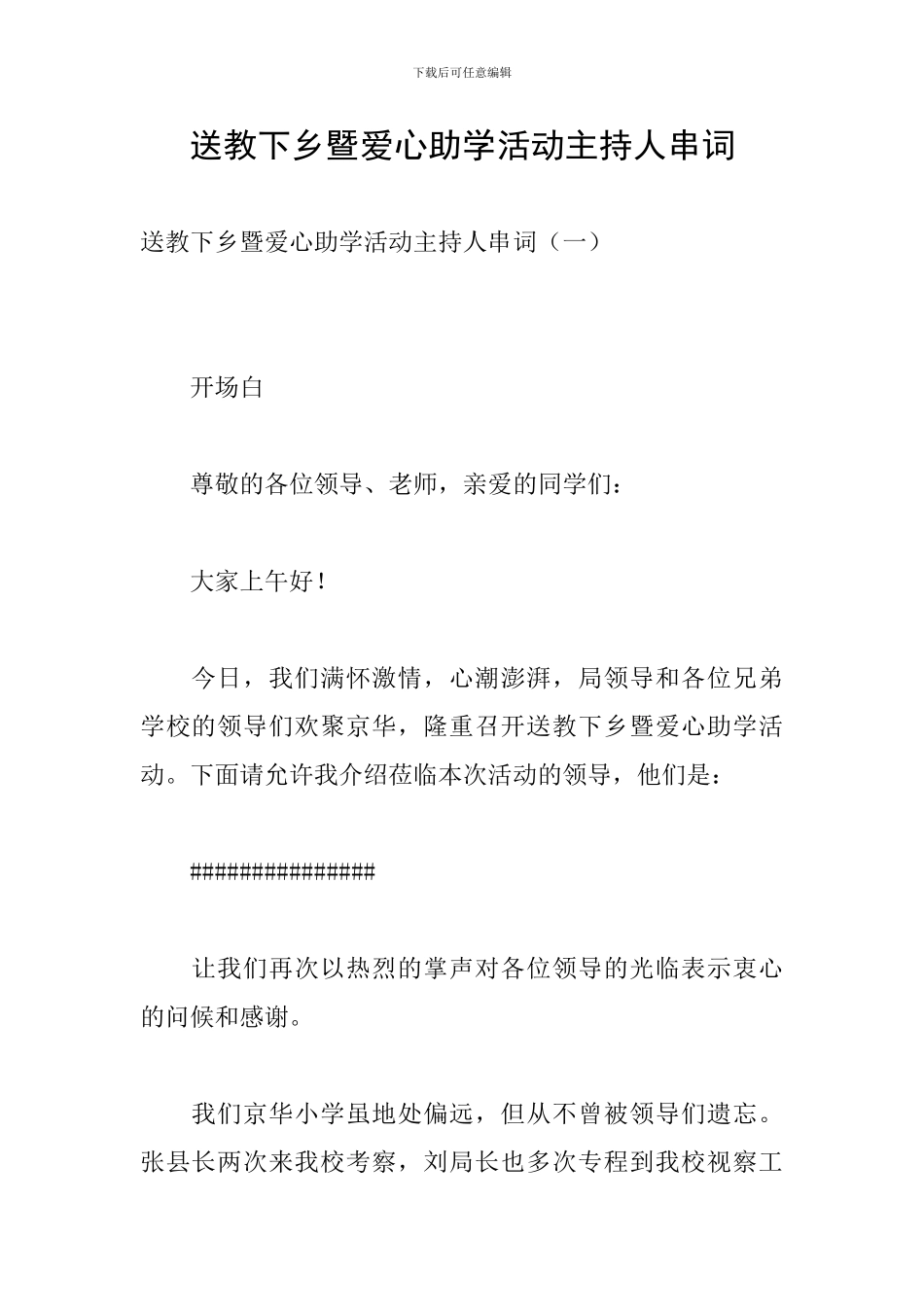 下载后可任意编辑

送教下乡暨爱心助学活动主持人串词

送教下乡暨爱心助学活动主持人串词（一）

开场白

尊敬的各位领导、老师，亲爱的同学们：

大家上午好！

今日，我们满怀激情，心潮澎湃，局领导和各位兄弟学校的领导们欢聚京华，隆重召开送教下乡暨爱心助学活动。下面请允许我介绍莅临本次活动的领导，他们是：

###############

让我们再次以热烈的掌声对各位领导的光临表示衷心的问候和感谢。

我们京华小学虽地处偏远，但从不曾被领导们遗忘。张县长两次来我校考察，刘局长也多次专程到我校视察工